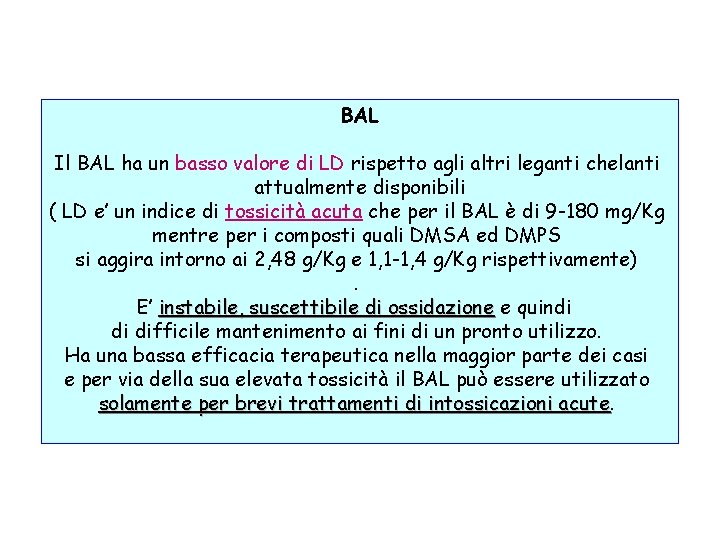 BAL

Il BAL ha un basso valore di LD rispetto agli altri leganti chelanti attualmente disponibili
( LD e' un indice di tossicità acuta che per il BAL è di 9-180 mg/Kg mentre per i composti quali DMSA ed DMPS si aggira intorno ai 2,48 g/Kg e 1,1-1,4 g/Kg rispettivamente)
.
E' instabile, suscettibile di ossidazione e quindi di difficile mantenimento ai fini di un pronto utilizzo.
Ha una bassa efficacia terapeutica nella maggior parte dei casi e per via della sua elevata tossicità il BAL può essere utilizzato solamente per brevi trattamenti di intossicazioni acute.